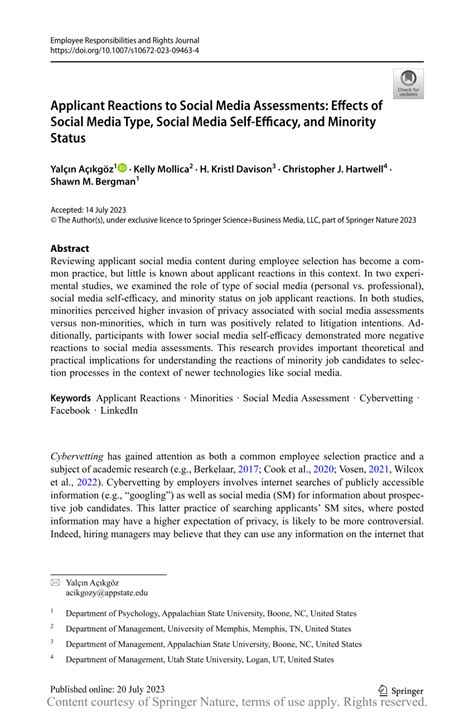 Employee Responsibilities and Rights Journal
https://doi.org/10.1007/s10672-023-09463-4

Check for updates

Applicant Reactions to Social Media Assessments: Effects of Social Media Type, Social Media Self-Efficacy, and Minority Status

Yalçın Açıkgöz$^1$ · Kelly Mollica$^2$ · H. Kristl Davison$^3$ · Christopher J. Hartwell$^4$ · Shawn M. Bergman$^1$

Accepted: 14 July 2023
© The Author(s), under exclusive licence to Springer Science+Business Media, LLC, part of Springer Nature 2023

Abstract
Reviewing applicant social media content during employee selection has become a common practice, but little is known about applicant reactions in this context. In two experimental studies, we examined the role of type of social media (personal vs. professional), social media self-efficacy, and minority status on job applicant reactions. In both studies, minorities perceived higher invasion of privacy associated with social media assessments versus non-minorities, which in turn was positively related to litigation intentions. Additionally, participants with lower social media self-efficacy demonstrated more negative reactions to social media assessments. This research provides important theoretical and practical implications for understanding the reactions of minority job candidates to selection processes in the context of newer technologies like social media.

Keywords Applicant Reactions · Minorities · Social Media Assessment · Cybervetting · Facebook · LinkedIn

Cybervetting has gained attention as both a common employee selection practice and a subject of academic research (e.g., Berkelaar, 2017; Cook et al., 2020; Vosen, 2021, Wilcox et al., 2022). Cybervetting by employers involves internet searches of publicly accessible information (e.g., "googling") as well as social media (SM) for information about prospective job candidates. This latter practice of searching applicants' SM sites, where posted information may have a higher expectation of privacy, is likely to be more controversial. Indeed, hiring managers may believe that they can use any information on the internet that

Yalçın Açıkgöz
acikgozy@appstate.edu

$^1$ Department of Psychology, Appalachian State University, Boone, NC, United States

$^2$ Department of Management, University of Memphis, Memphis, TN, United States

$^3$ Department of Management, Appalachian State University, Boone, NC, United States

$^4$ Department of Management, Utah State University, Logan, UT, United States

Published online: 20 July 2023

Springer

Content courtesy of Springer Nature, terms of use apply. Rights reserved.